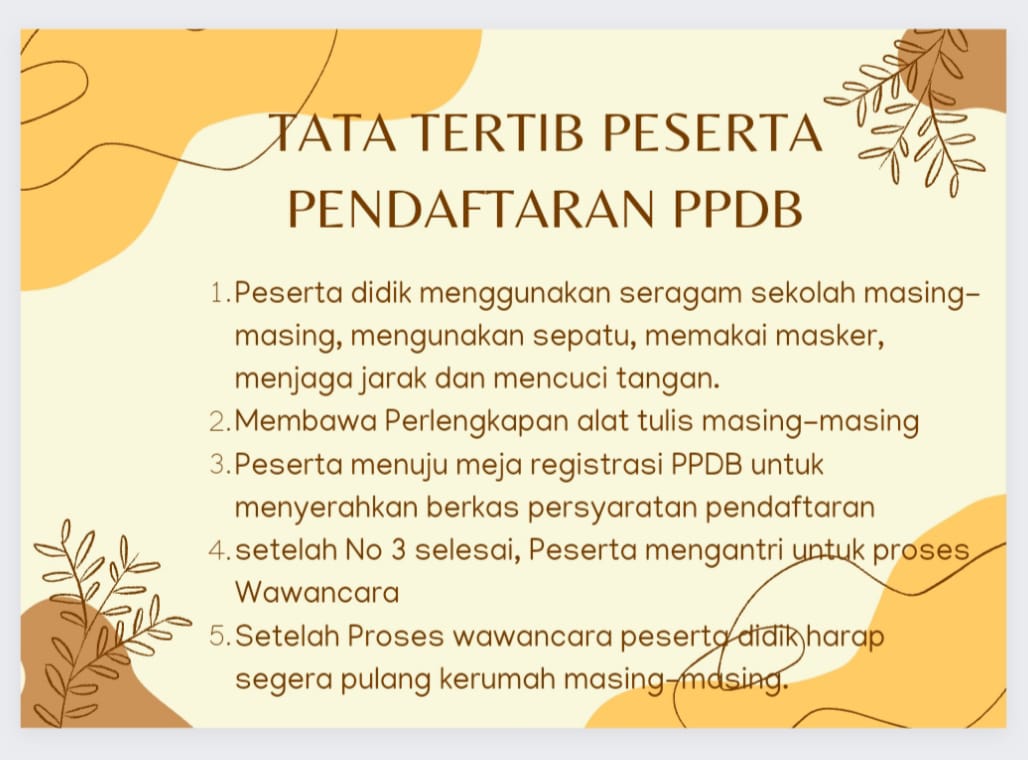 TATA TERTIB PESERTA PENDAFTARAN PPDB

1. Peserta didik menggunakan seragam sekolah masing-masing, mengunakan sepatu, memakai masker, menjaga jarak dan mencuci tangan.
2. Membawa Perlengkapan alat tulis masing-masing
3. Peserta menuju meja registrasi PPDB untuk menyerahkan berkas persyaratan pendaftaran
4. setelah No 3 selesai, Peserta mengantri untuk proses Wawancara
5. Setelah Proses wawancara peserta didik harap segera pulang kerumah masing-masing.